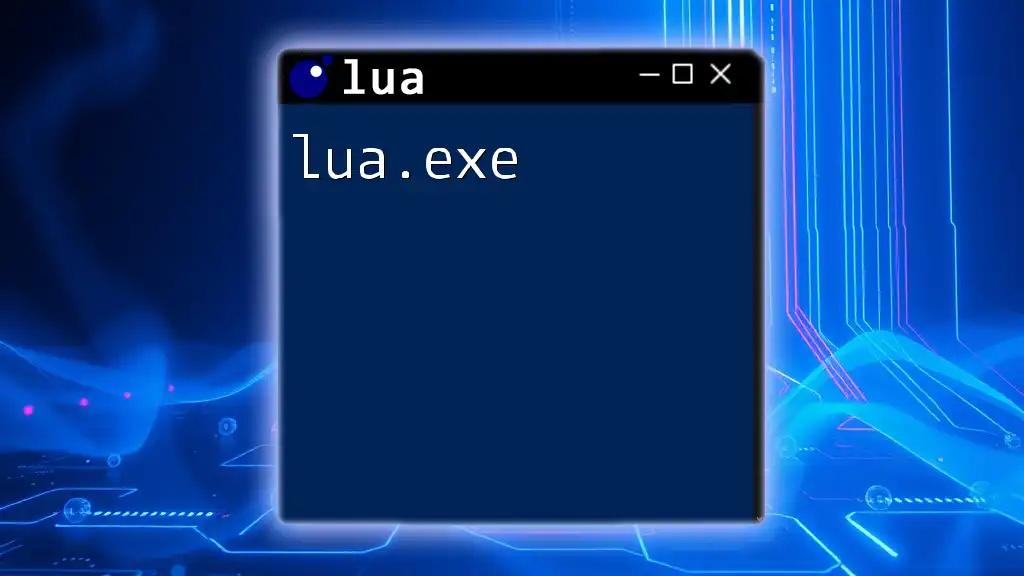 lua

lua.exe